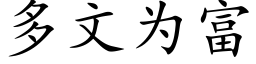 多文为富